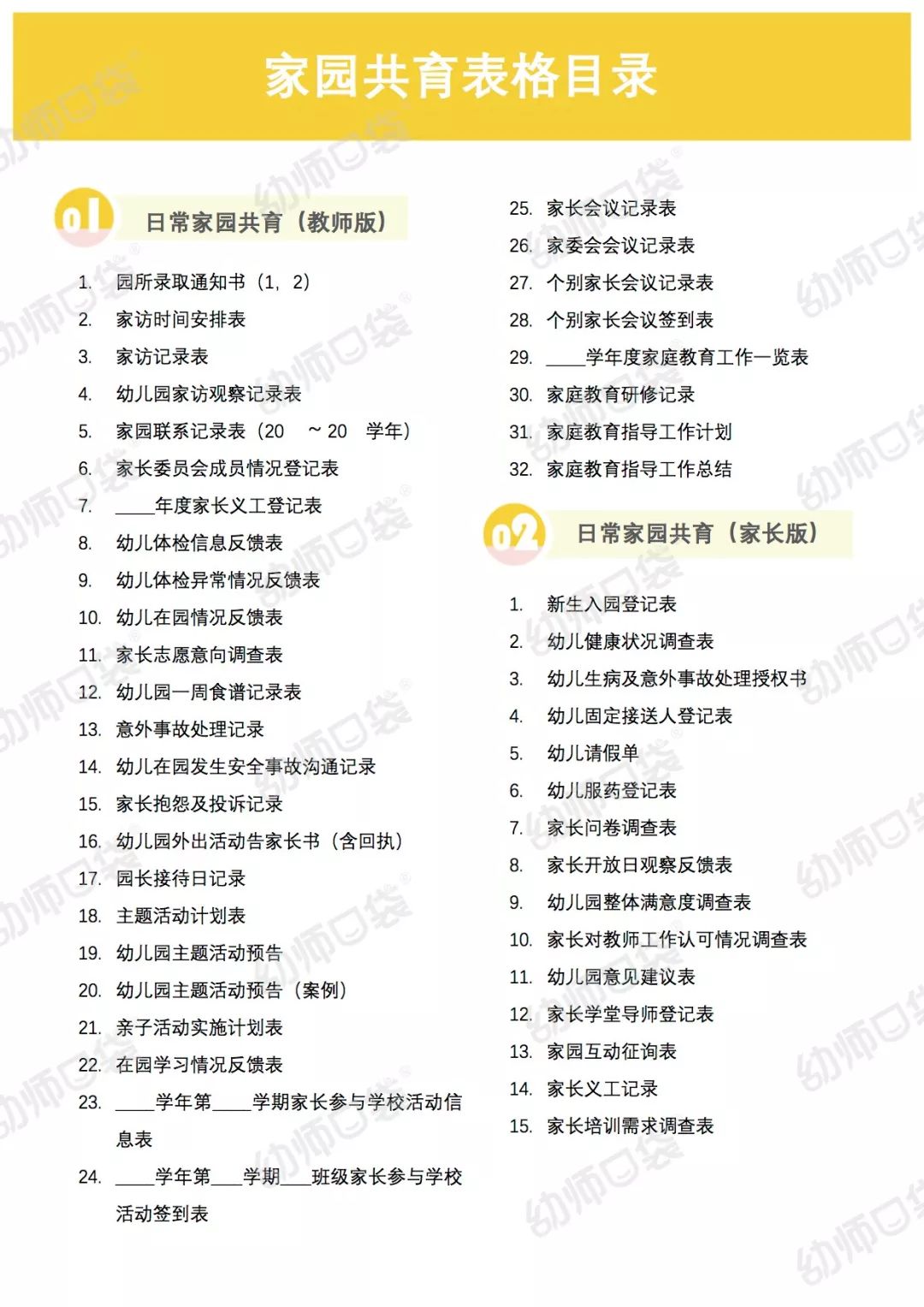 家园共育表格目录

01 日常家园共育（教师版）

1. 园所录取通知书（1，2）
2. 家访时间安排表
3. 家访记录表
4. 幼儿园家访观察记录表
5. 家园联系记录表（20 ～20 学年）
6. 家长委员会成员情况登记表
7. ____年度家长义工登记表
8. 幼儿体检信息反馈表
9. 幼儿体检异常情况反馈表
10. 幼儿在园情况反馈表
11. 家长志愿意向调查表
12. 幼儿园一周食谱记录表
13. 意外事故处理记录
14. 幼儿在园发生安全事故沟通记录
15. 家长抱怨及投诉记录
16. 幼儿园外出活动告家长书（含回执）
17. 园长接待日记录
18. 主题活动计划表
19. 幼儿园主题活动预告
20. 幼儿园主题活动预告（案例）
21. 亲子活动实施计划表
22. 在园学习情况反馈表
23. ____学年第____学期家长参与学校活动信息表
24. ____学年第___学期___班级家长参与学校活动签到表
25. 家长会议记录表
26. 家委会会议记录表
27. 个别家长会议记录表
28. 个别家长会议签到表
29. ____学年度家庭教育工作一览表
30. 家庭教育研修记录
31. 家庭教育指导工作计划
32. 家庭教育指导工作总结

02 日常家园共育（家长版）

1. 新生入园登记表
2. 幼儿健康状况调查表
3. 幼儿生病及意外事故处理授权书
4. 幼儿固定接送人登记表
5. 幼儿请假单
6. 幼儿服药登记表
7. 家长问卷调查表
8. 家长开放日观察反馈表
9. 幼儿园整体满意度调查表
10. 家长对教师工作认可情况调查表
11. 幼儿园意见建议表
12. 家长学堂导师登记表
13. 家园互动征询表
14. 家长义工记录
15. 家长培训需求调查表

幼师口袋